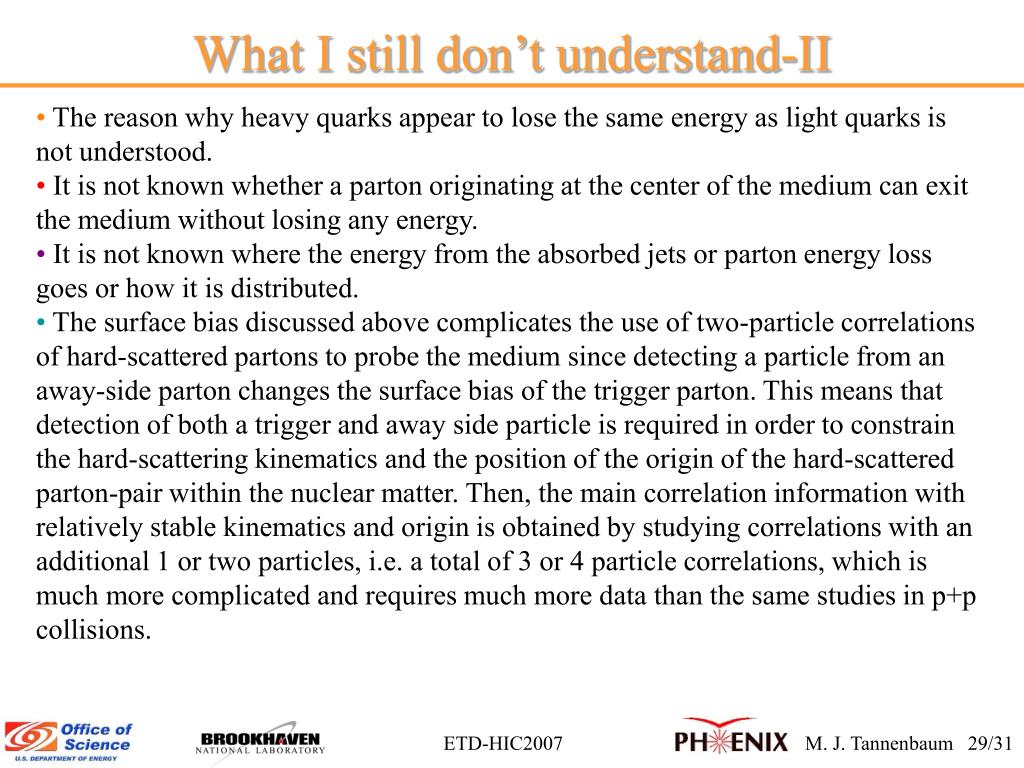 What I still don’t understand-II

• The reason why heavy quarks appear to lose the same energy as light quarks is not understood.
• It is not known whether a parton originating at the center of the medium can exit the medium without losing any energy.
• It is not known where the energy from the absorbed jets or parton energy loss goes or how it is distributed.
• The surface bias discussed above complicates the use of two-particle correlations of hard-scattered partons to probe the medium since detecting a particle from an away-side parton changes the surface bias of the trigger parton. This means that detection of both a trigger and away side particle is required in order to constrain the hard-scattering kinematics and the position of the origin of the hard-scattered parton-pair within the nuclear matter. Then, the main correlation information with relatively stable kinematics and origin is obtained by studying correlations with an additional 1 or two particles, i.e. a total of 3 or 4 particle correlations, which is much more complicated and requires much more data than the same studies in p+p collisions.

Office of Science U.S. DEPARTMENT OF ENERGY BROOKHAVEN NATIONAL LABORATORY ETD-HIC2007 PHENIX M. J. Tannenbaum 29/31